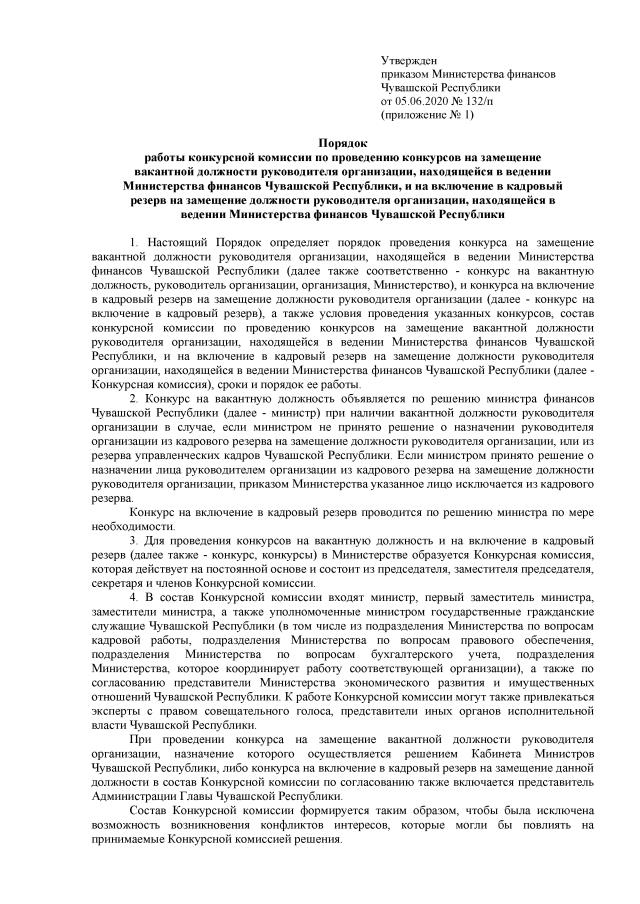 Утвержден
приказом Министерства финансов
Чувашской Республики
от 05.06.2020 № 132/п
(приложение № 1)

Порядок
работы конкурсной комиссии по проведению конкурсов на замещение вакантной должности руководителя организации, находящейся в ведении Министерства финансов Чувашской Республики, и на включение в кадровый резерв на замещение должности руководителя организации, находящейся в ведении Министерства финансов Чувашской Республики

1. Настоящий Порядок определяет порядок проведения конкурса на замещение вакантной должности руководителя организации, находящейся в ведении Министерства финансов Чувашской Республики (далее также соответственно - конкурс на вакантную должность, руководитель организации, организация, Министерство), и конкурса на включение в кадровый резерв на замещение должности руководителя организации (далее - конкурс на включение в кадровый резерв), а также условия проведения указанных конкурсов, состав конкурсной комиссии по проведению конкурсов на замещение вакантной должности руководителя организации, находящейся в ведении Министерства финансов Чувашской Республики, и на включение в кадровый резерв на замещение должности руководителя организации, находящейся в ведении Министерства финансов Чувашской Республики (далее - Конкурсная комиссия), сроки и порядок ее работы.

2. Конкурс на вакантную должность объявляется по решению министра финансов Чувашской Республики (далее - министр) при наличии вакантной должности руководителя организации в случае, если министром не принято решение о назначении руководителя организации из кадрового резерва на замещение должности руководителя организации, или из резерва управленческих кадров Чувашской Республики. Если министром принято решение о назначении лица руководителем организации из кадрового резерва на замещение должности руководителя организации, приказом Министерства указанное лицо исключается из кадрового резерва.

Конкурс на включение в кадровый резерв проводится по решению министра по мере необходимости.

3. Для проведения конкурсов на вакантную должность и на включение в кадровый резерв (далее также - конкурс, конкурсы) в Министерстве образуется Конкурсная комиссия, которая действует на постоянной основе и состоит из председателя, заместителя председателя, секретаря и членов Конкурсной комиссии.

4. В состав Конкурсной комиссии входят министр, первый заместитель министра, заместители министра, а также уполномоченные министром государственные гражданские служащие Чувашской Республики (в том числе из подразделения Министерства по вопросам кадровой работы, подразделения Министерства по вопросам правового обеспечения, подразделения Министерства по вопросам бухгалтерского учета, подразделения Министерства, которое координирует работу соответствующей организации), а также по согласованию представители Министерства экономического развития и имущественных отношений Чувашской Республики. К работе Конкурсной комиссии могут также привлекаться эксперты с правом совещательного голоса, представители иных органов исполнительной власти Чувашской Республики.

При проведении конкурса на замещение вакантной должности руководителя организации, назначение которого осуществляется решением Кабинета Министров Чувашской Республики, либо конкурса на включение в кадровый резерв на замещение данной должности в состав Конкурсной комиссии по согласованию также включается представитель Администрации Главы Чувашской Республики.

Состав Конкурсной комиссии формируется таким образом, чтобы была исключена возможность возникновения конфликтов интересов, которые могли бы повлиять на принимаемые Конкурсной комиссией решения.